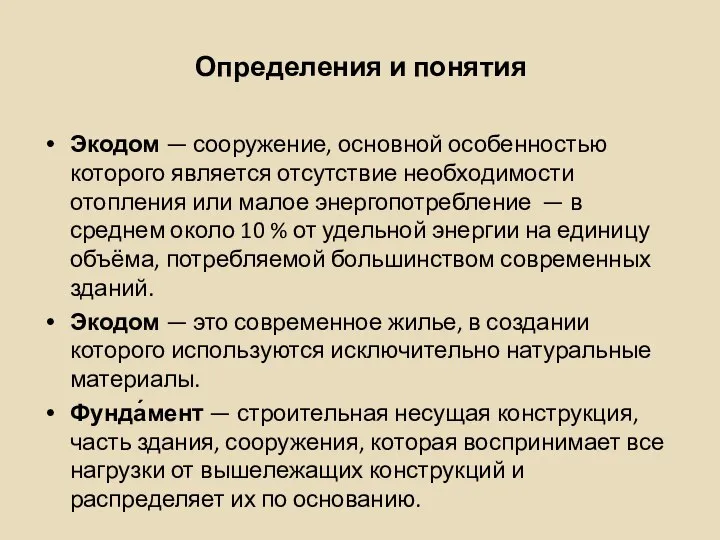 Определения и понятия

• Экодом — сооружение, основной особенностью которого является отсутствие необходимости отопления или малое энергопотребление — в среднем около 10 % от удельной энергии на единицу объёма, потребляемой большинством современных зданий.

• Экодом — это современное жилье, в создании которого используются исключительно натуральные материалы.

• Фунда́мент — строительная несущая конструкция, часть здания, сооружения, которая воспринимает все нагрузки от вышележащих конструкций и распределяет их по основанию.